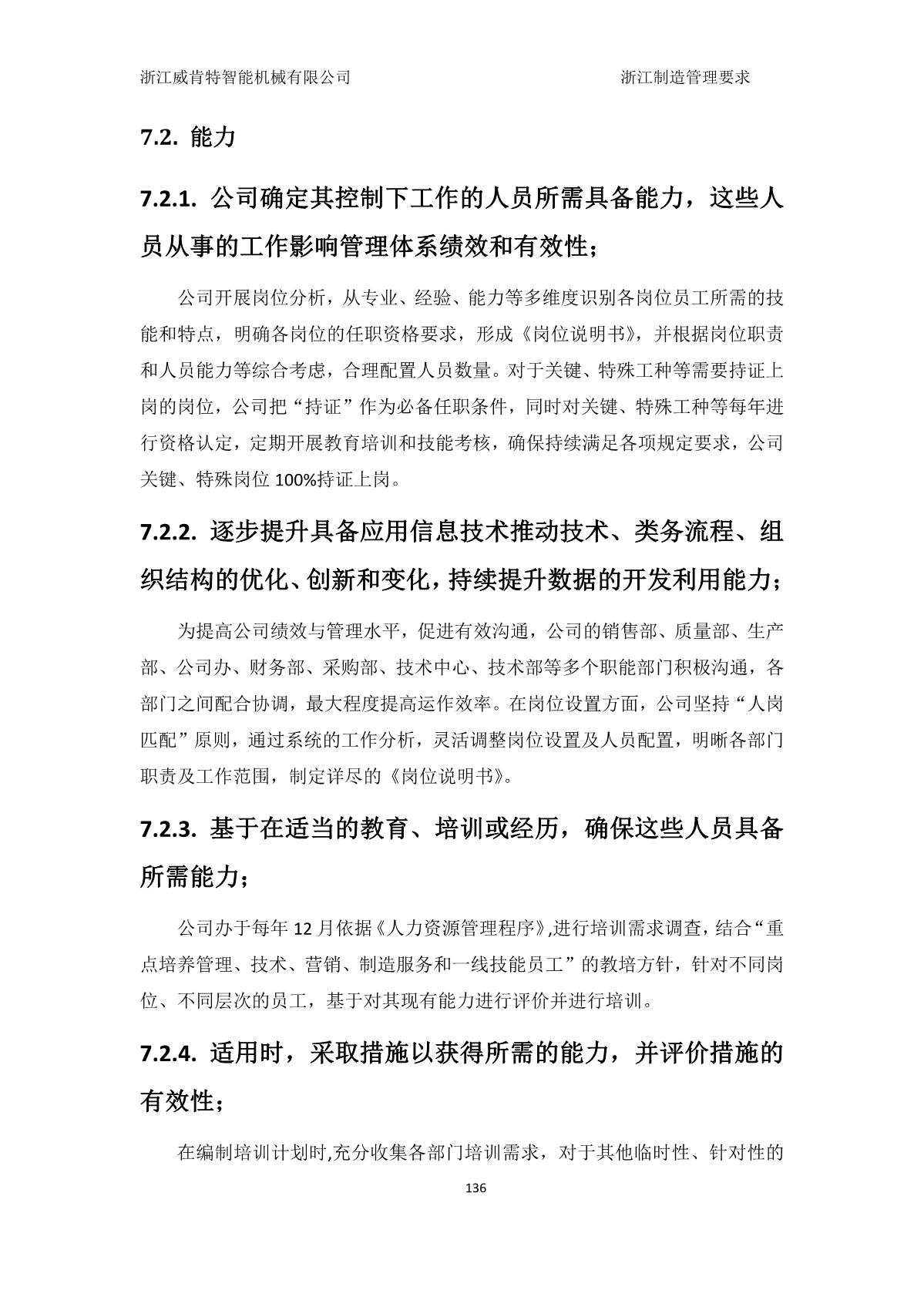 浙江威肯特智能机械有限公司 浙江制造管理要求

7.2. 能力

7.2.1. 公司确定其控制下工作的人员所需具备能力，这些人员从事的工作影响管理体系绩效和有效性；

公司开展岗位分析，从专业、经验、能力等多维度识别各岗位员工所需的技能和特点，明确各岗位的任职资格要求，形成《岗位说明书》，并根据岗位职责和人员能力等综合考虑，合理配置人员数量。对于关键、特殊工种等需要持证上岗的岗位，公司把“持证”作为必备任职条件，同时对关键、特殊工种等每年进行资格认定，定期开展教育培训和技能考核，确保持续满足各项规定要求，公司关键、特殊岗位 100%持证上岗。

7.2.2. 逐步提升具备应用信息技术推动技术、类务流程、组织结构的优化、创新和变化，持续提升数据的开发利用能力；

为提高公司绩效与管理水平，促进有效沟通，公司的销售部、质量部、生产部、公司办、财务部、采购部、技术中心、技术部等多个职能部门积极沟通，各部门之间配合协调，最大程度提高运作效率。在岗位设置方面，公司坚持“人岗匹配”原则，通过系统的工作分析，灵活调整岗位设置及人员配置，明晰各部门职责及工作范围，制定详尽的《岗位说明书》。

7.2.3. 基于在适当的教育、培训或经历，确保这些人员具备所需能力；

公司办于每年 12 月依据《人力资源管理程序》,进行培训需求调查，结合“重点培养管理、技术、营销、制造服务和一线技能员工”的教培方针，针对不同岗位、不同层次的员工，基于对其现有能力进行评价并进行培训。

7.2.4. 适用时，采取措施以获得所需的能力，并评价措施的有效性；

在编制培训计划时,充分收集各部门培训需求，对于其他临时性、针对性的

136